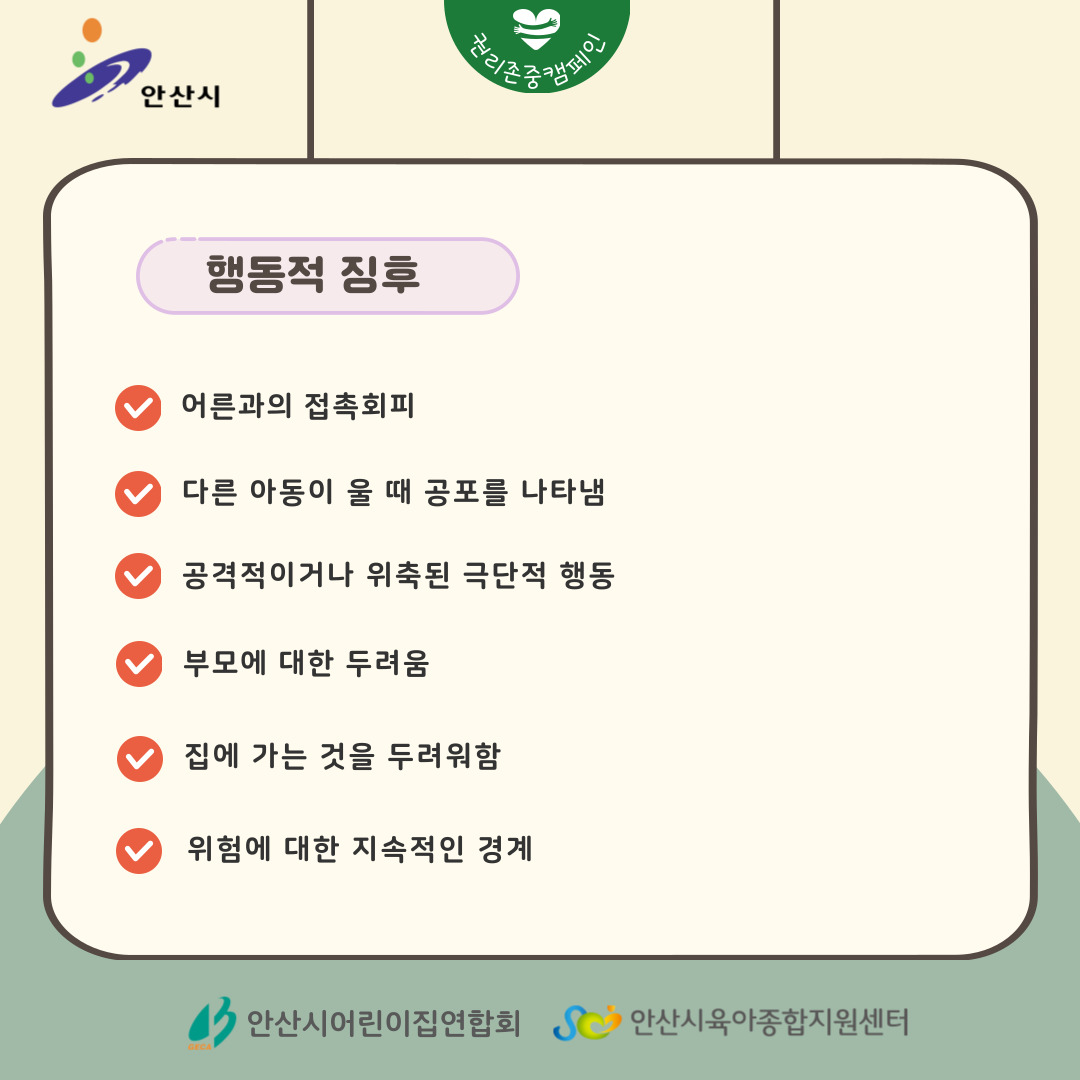 안산시

권리존중캠페인

행동적 징후

어른과의 접촉회피

다른 아동이 울 때 공포를 나타냄

공격적이거나 위축된 극단적 행동

부모에 대한 두려움

집에 가는 것을 두려워함

위험에 대한 지속적인 경계

안산시어린이집연합회 안산시육아종합지원센터